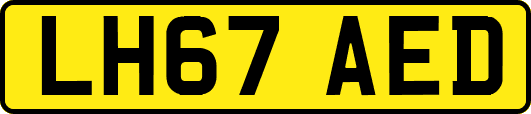 LH67 AED